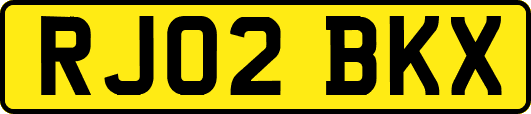 RJ02 BKX